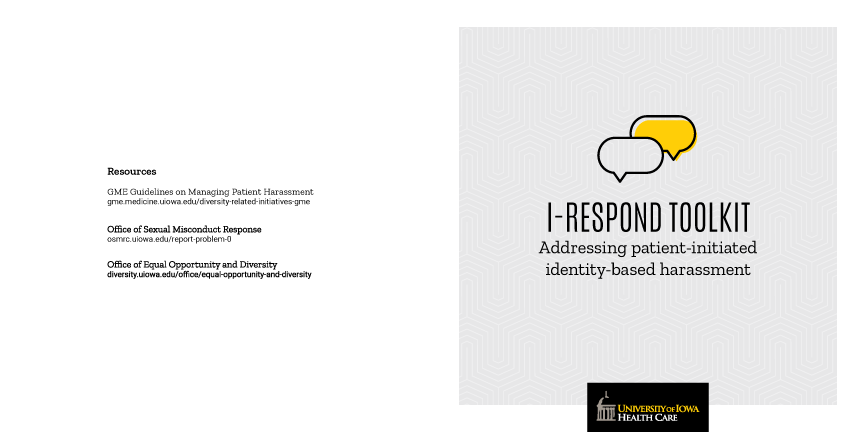 Resources

GME Guidelines on Managing Patient Harassment
gme.medicine.uiowa.edu/diversity-related-initiatives-gme

Office of Sexual Misconduct Response
osmrc.uiowa.edu/report-problem-0

Office of Equal Opportunity and Diversity
diversity.uiowa.edu/office/equal-opportunity-and-diversity

I-RESPOND TOOLKIT
Addressing patient-initiated identity-based harassment

UNIVERSITY OF IOWA
HEALTH CARE